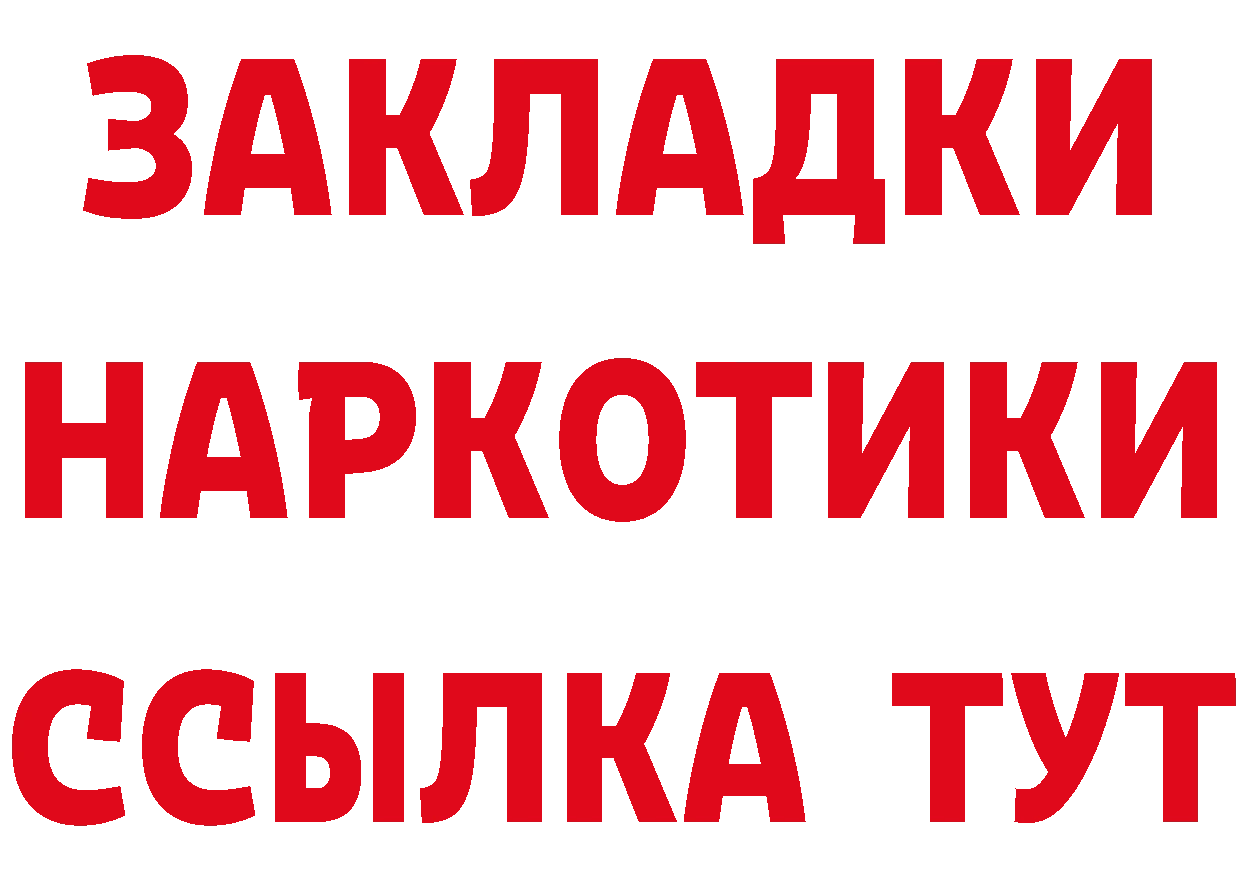 ЗАКЛАДКИ НАРКОТИКИ ССЫЛКА ТУТ